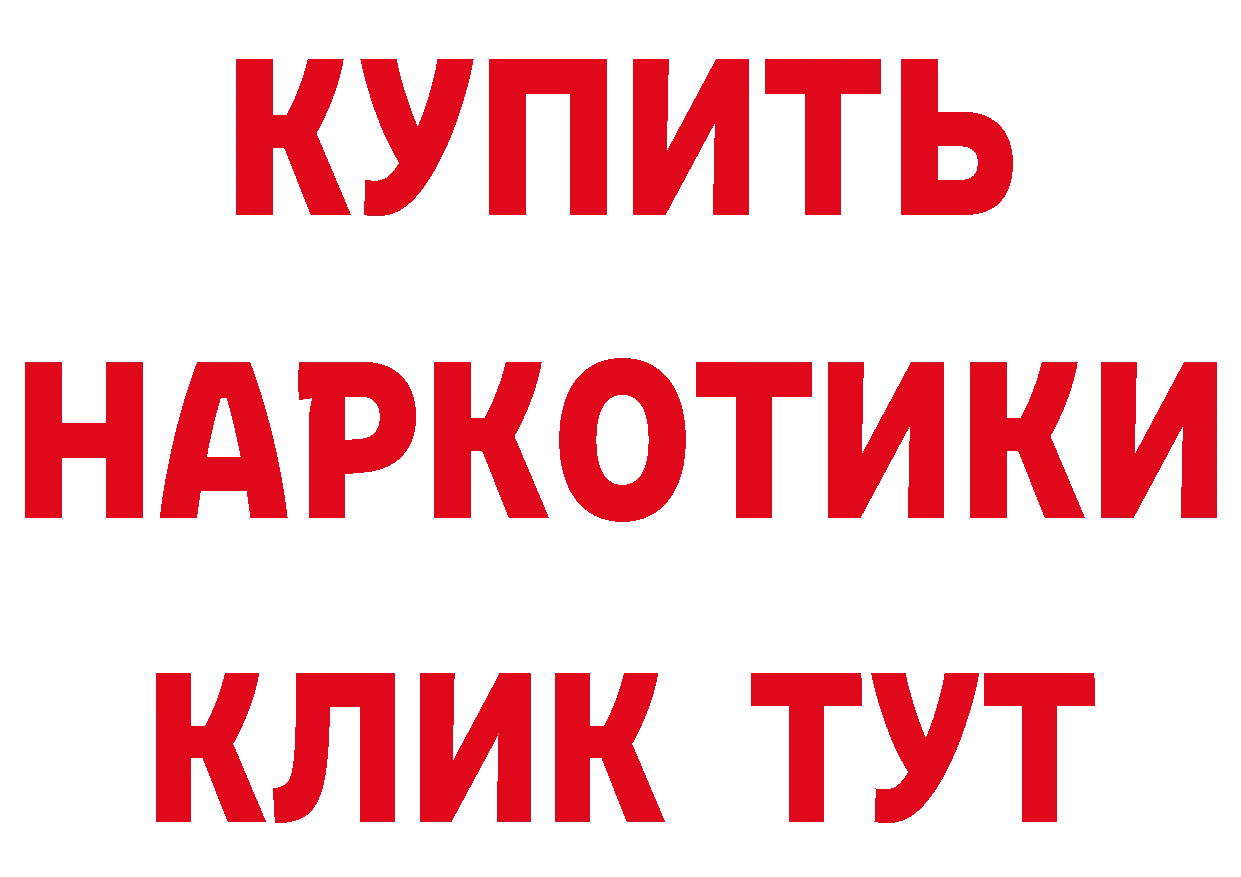 КУПИТЬ
НАРКОТИКИ
КЛИК ТУТ